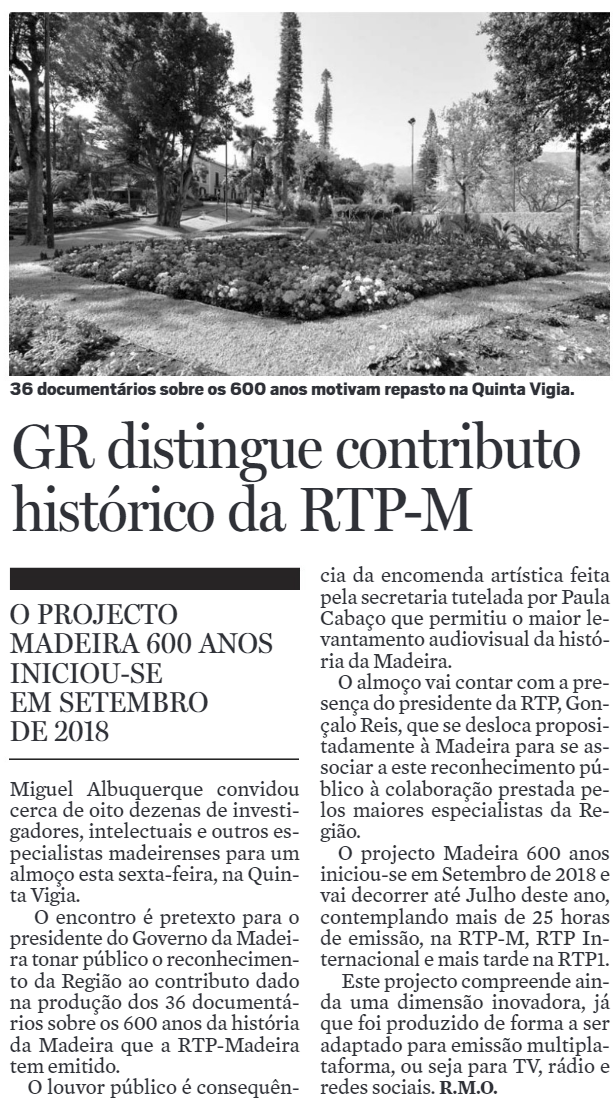 36 documentários sobre os 600 anos motivam repasto na Quinta Vigia.

GR distingue contributo histórico da RTP-M

O PROJECTO MADEIRA 600 ANOS INICIOU-SE EM SETEMBRO DE 2018

Miguel Albuquerque convidou cerca de oito dezenas de investigadores, intelectuais e outros especialistas madeirenses para um almoço esta sexta-feira, na Quinta Vigia.

O encontro é pretexto para o presidente do Governo da Madeira tonar público o reconhecimento da Região ao contributo dado na produção dos 36 documentários sobre os 600 anos da história da Madeira que a RTP-Madeira tem emitido.

O louvor público é consequência da encomenda artística feita pela secretaria tutelada por Paula Cabaço que permitiu o maior levantamento audiovisual da história da Madeira.

O almoço vai contar com a presença do presidente da RTP, Gonçalo Reis, que se desloca propositadamente à Madeira para se associar a este reconhecimento público à colaboração prestada pelos maiores especialistas da Região.

O projecto Madeira 600 anos iniciou-se em Setembro de 2018 e vai decorrer até Julho deste ano, contemplando mais de 25 horas de emissão, na RTP-M, RTP Internacional e mais tarde na RTP1.

Este projecto compreende ainda uma dimensão inovadora, já que foi produzido de forma a ser adaptado para emissão multiplataforma, ou seja para TV, rádio e redes sociais. R.M.O.